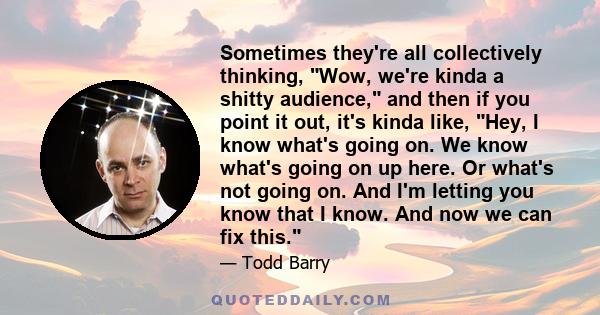 Sometimes they're all collectively thinking, "Wow, we're kinda a shitty audience," and then if you point it out, it's kinda like, "Hey, I know what's going on. We know what's going on up here. Or what's not going on. And I'm letting you know that I know. And now we can fix this."

— Todd Barry

QUOTEDDAILY.COM